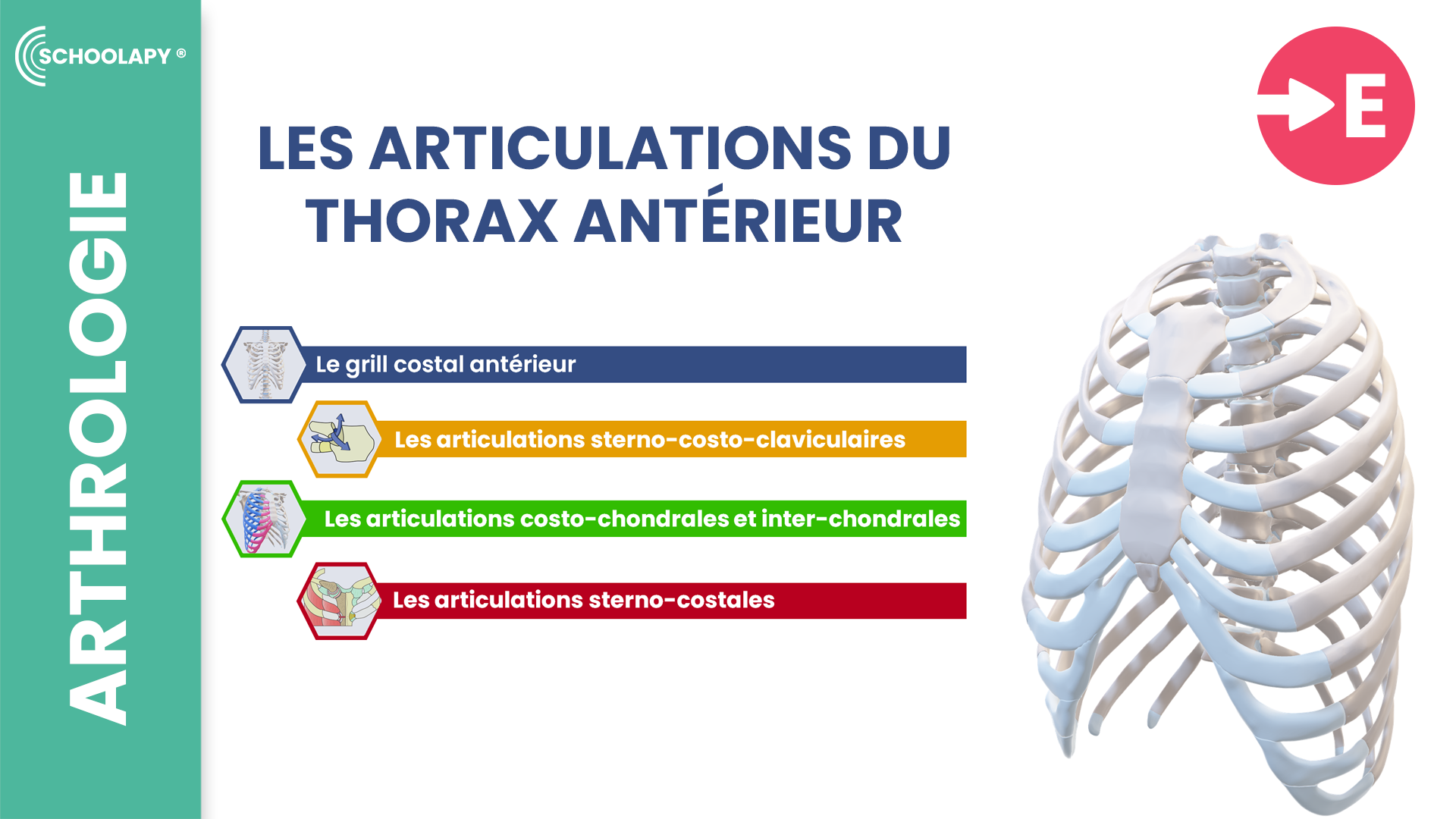 SCHOOLAPY ®

ARTHROLOGIE

LES ARTICULATIONS DU THORAX ANTÉRIEUR

E

Le grill costal antérieur

Les articulations sterno-costo-claviculaires

Les articulations costo-chondrales et inter-chondrales

Les articulations sterno-costales